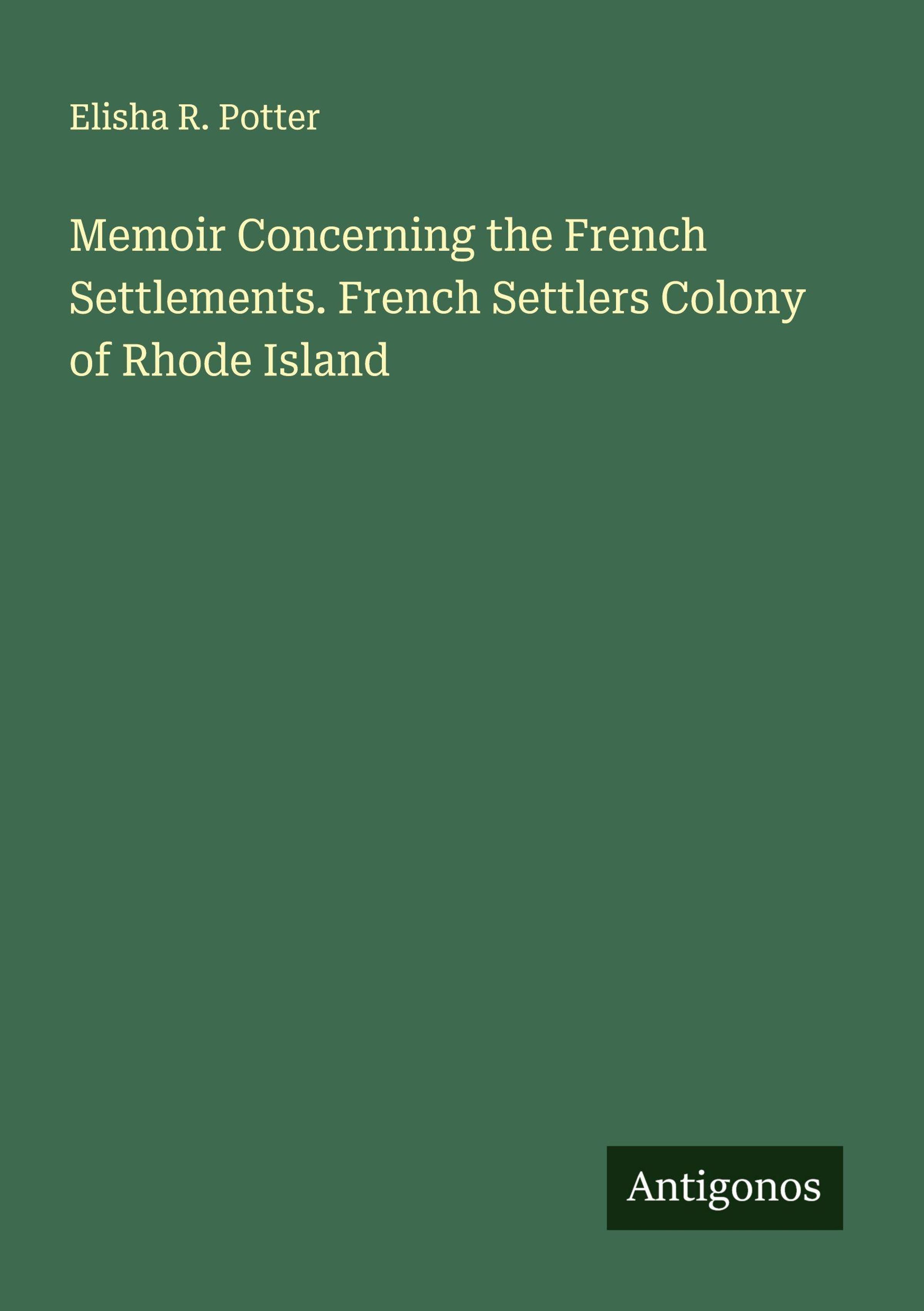 Elisha R. Potter

Memoir Concerning the French Settlements. French Settlers Colony of Rhode Island

Antigonos